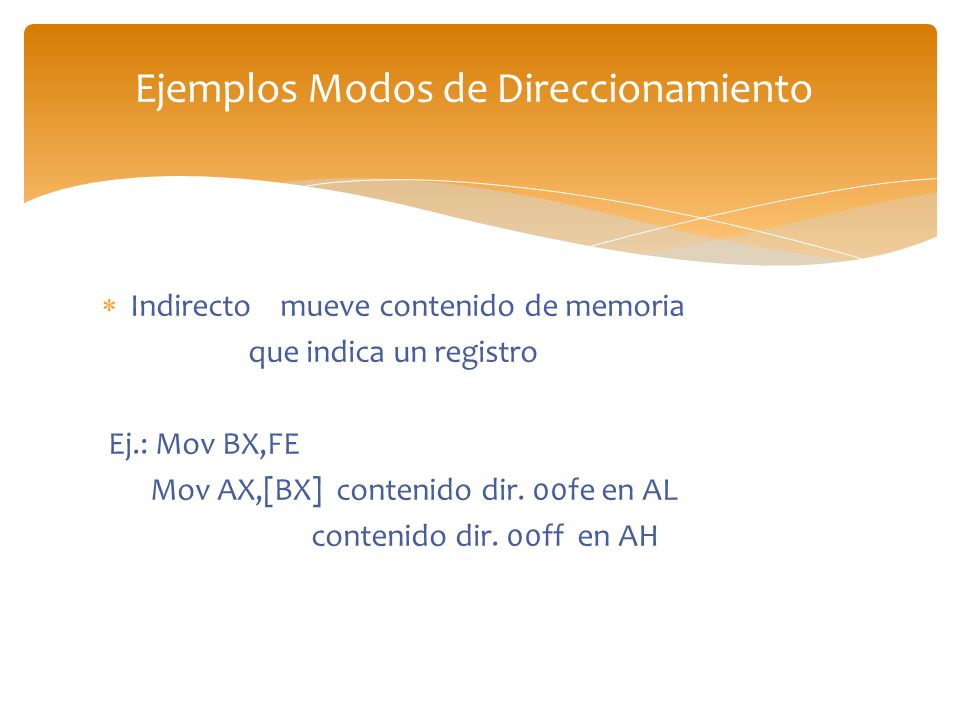 Ejemplos Modos de Direccionamiento

* Indirecto mueve contenido de memoria que indica un registro

Ej.: Mov BX,FE
Mov AX,[BX] contenido dir. 00fe en AL
contenido dir. 00ff en AH